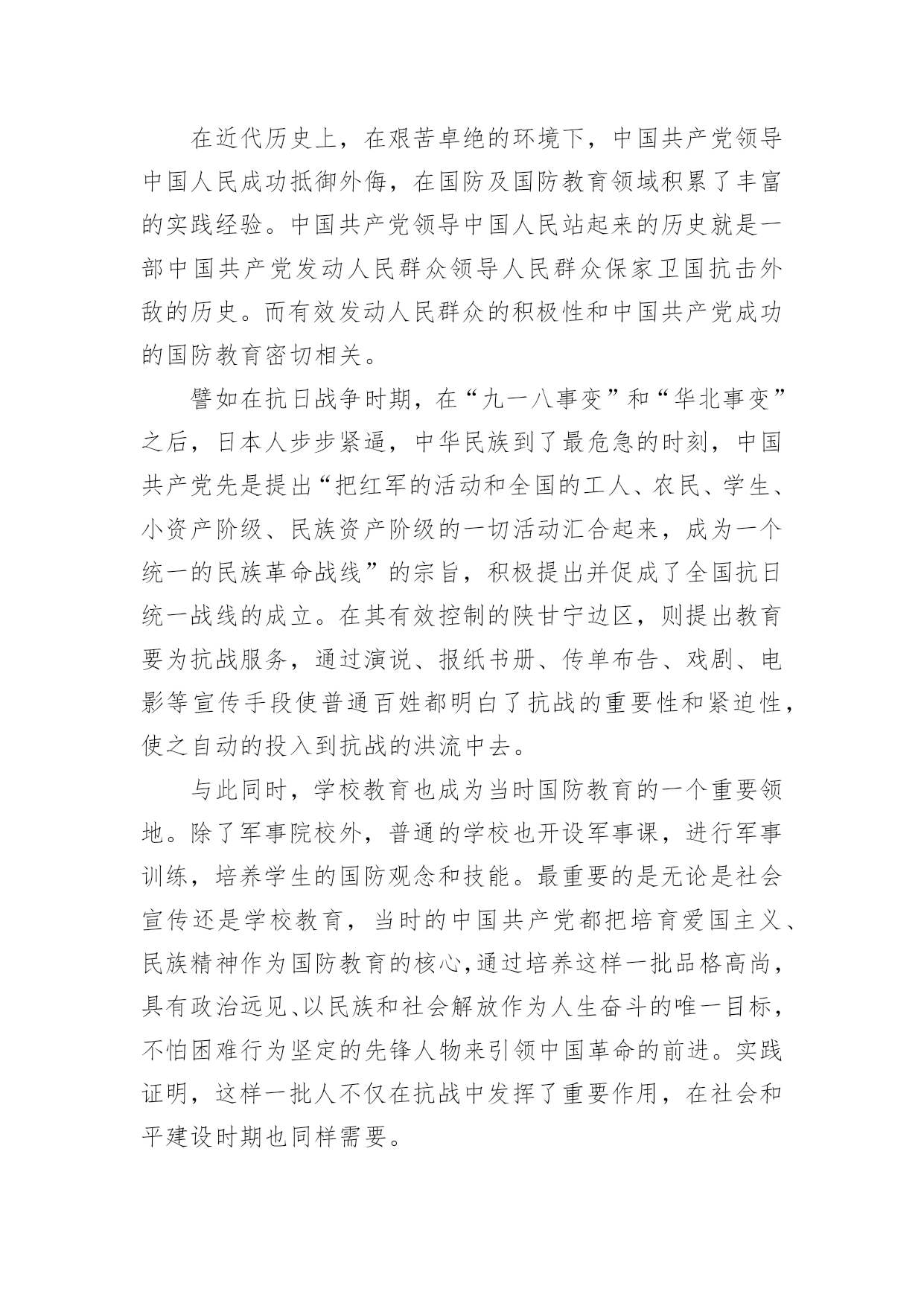 在近代历史上，在艰苦卓绝的环境下，中国共产党领导中国人民成功抵御外侮，在国防及国防教育领域积累了丰富的实践经验。中国共产党领导中国人民站起来的历史就是一部中国共产党发动人民群众领导人民群众保家卫国抗击外敌的历史。而有效发动人民群众的积极性和中国共产党成功的国防教育密切相关。

譬如在抗日战争时期，在“九一八事变”和“华北事变”之后，日本人步步紧逼，中华民族到了最危急的时刻，中国共产党先是提出“把红军的活动和全国的工人、农民、学生、小资产阶级、民族资产阶级的一切活动汇合起来，成为一个统一的民族革命战线”的宗旨，积极提出并促成了全国抗日统一战线的成立。在其有效控制的陕甘宁边区，则提出教育要为抗战服务，通过演说、报纸书册、传单布告、戏剧、电影等宣传手段使普通百姓都明白了抗战的重要性和紧迫性，使之自动的投入到抗战的洪流中去。

与此同时，学校教育也成为当时国防教育的一个重要领地。除了军事院校外，普通的学校也开设军事课，进行军事训练，培养学生的国防观念和技能。最重要的是无论是社会宣传还是学校教育，当时的中国共产党都把培育爱国主义、民族精神作为国防教育的核心,通过培养这样一批品格高尚，具有政治远见、以民族和社会解放作为人生奋斗的唯一目标，不怕困难行为坚定的先锋人物来引领中国革命的前进。实践证明，这样一批人不仅在抗战中发挥了重要作用，在社会和平建设时期也同样需要。